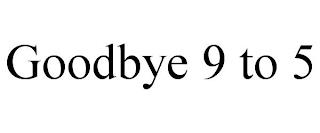 Goodbye 9 to 5